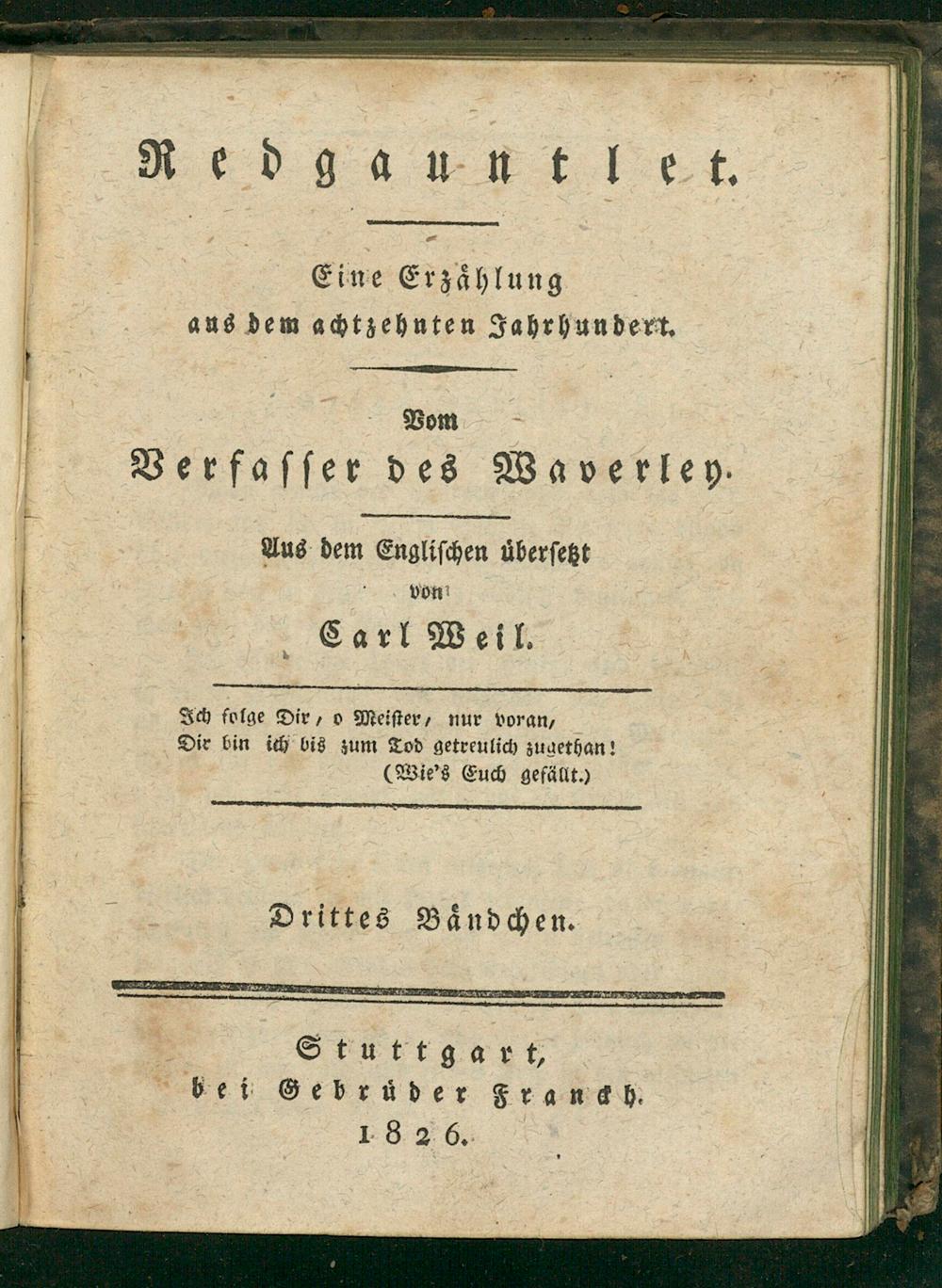 Redgauntlet.

Eine Erzählung
aus dem achtzehnten Jahrhundert.

Vom
Verfasser des Waverley.

Aus dem Englischen übersetzt
von
Carl Weil.

Ich folge Dir, o Meister, nur voran,
Dir bin ich bis zum Tod getreulich zugethan!
(Wie's Euch gefällt.)

Drittes Bändchen.

Stuttgart,
bei Gebrüder Franckh.
1826.